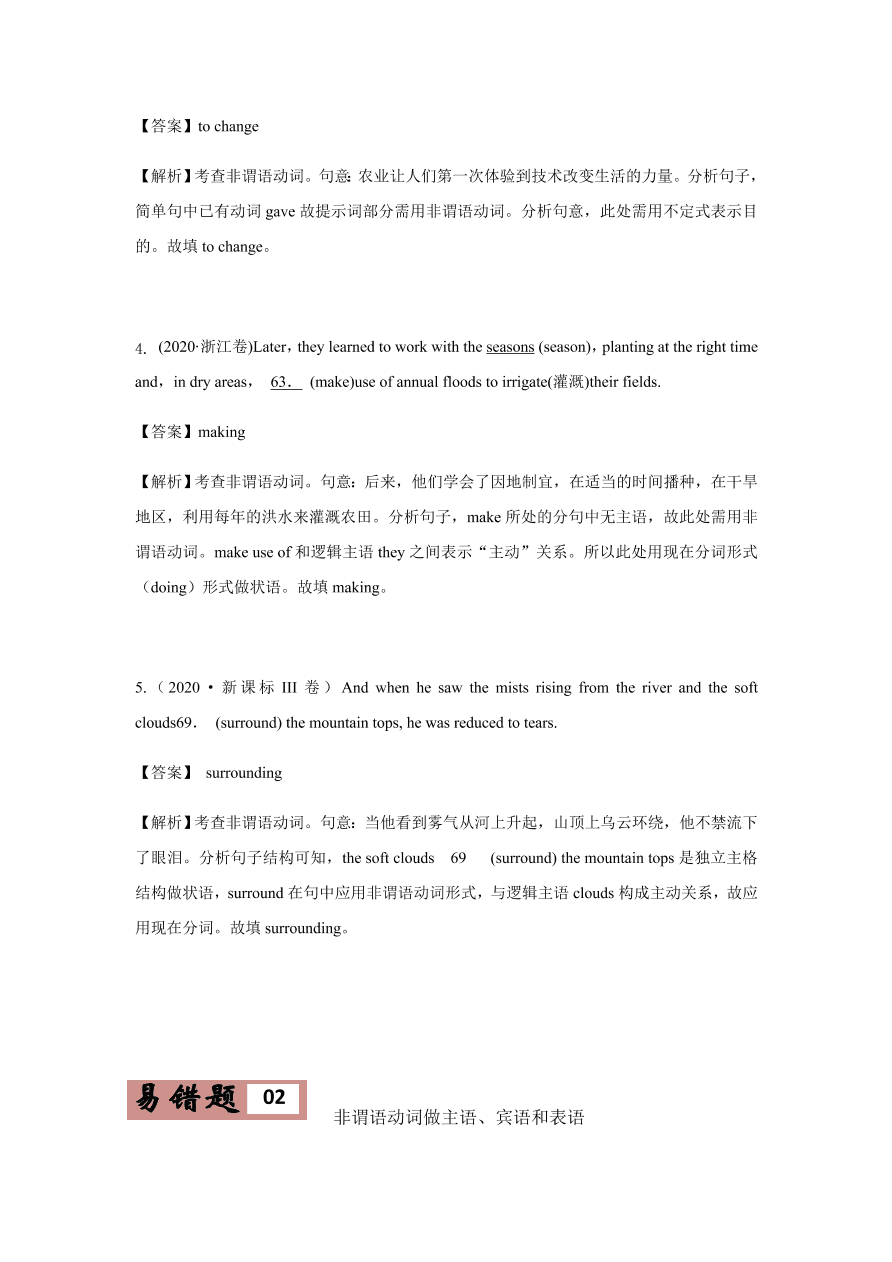 【答案】to change

【解析】考查非谓语动词。句意：农业让人们第一次体验到技术改变生活的力量。分析句子，简单句中已有动词 gave 故提示词部分需用非谓语动词。分析句意，此处需用不定式表示目的。故填 to change。

4. (2020·浙江卷)Later，they learned to work with the seasons (season)，planting at the right time and，in dry areas， 63． (make)use of annual floods to irrigate(灌溉)their fields.

【答案】making

【解析】考查非谓语动词。句意：后来，他们学会了因地制宜，在适当的时间播种，在干旱地区，利用每年的洪水来灌溉农田。分析句子，make 所处的分句中无主语，故此处需用非谓语动词。make use of 和逻辑主语 they 之间表示“主动”关系。所以此处用现在分词形式（doing）形式做状语。故填 making。

5.（2020·新课标 III 卷）And when he saw the mists rising from the river and the soft clouds69． (surround) the mountain tops, he was reduced to tears.

【答案】 surrounding

【解析】考查非谓语动词。句意：当他看到雾气从河上升起，山顶上乌云环绕，他不禁流下了眼泪。分析句子结构可知，the soft clouds 69 (surround) the mountain tops 是独立主格结构做状语，surround 在句中应用非谓语动词形式，与逻辑主语 clouds 构成主动关系，故应用现在分词。故填 surrounding。

易错题 02

非谓语动词做主语、宾语和表语